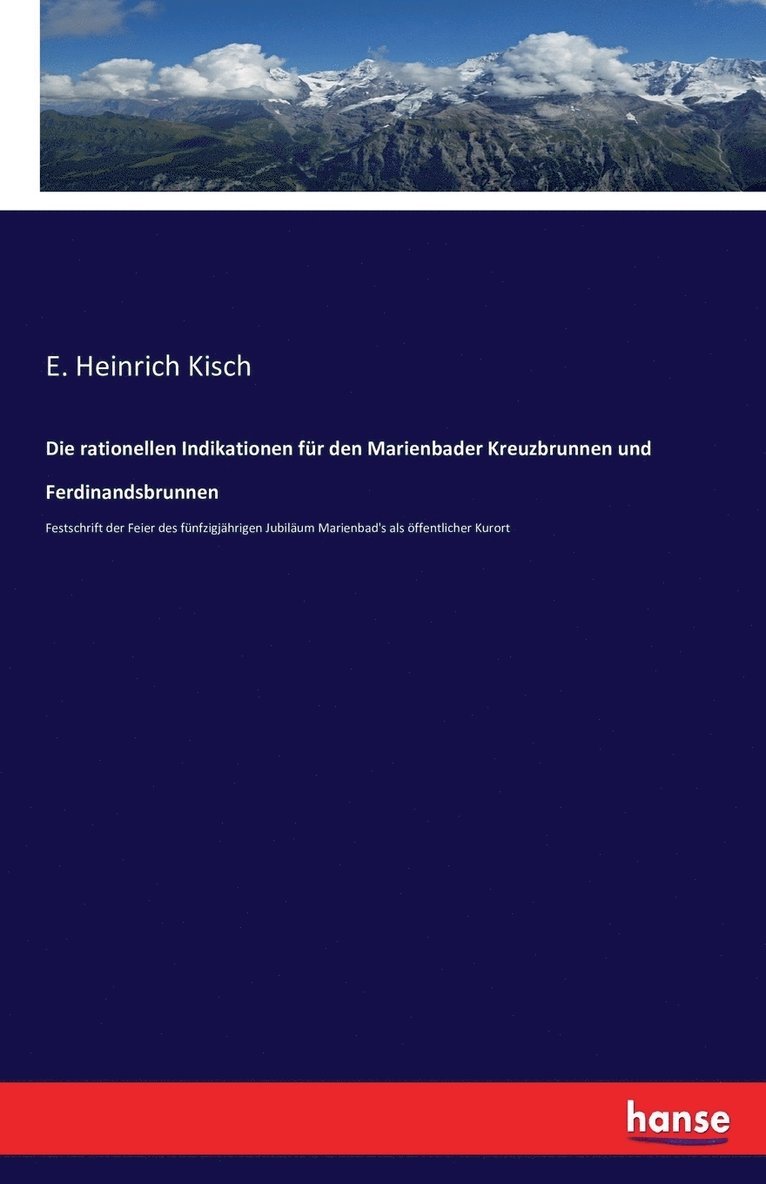 E. Heinrich Kisch

Die rationellen Indikationen für den Marienbader Kreuzbrunnen und Ferdinandsbrunnen

Festschrift der Feier des fünfzigjährigen Jubiläum Marienbad's als öffentlicher Kurort

hanse